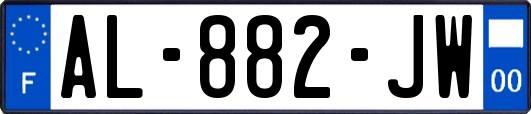 F
AL-882-JW
00